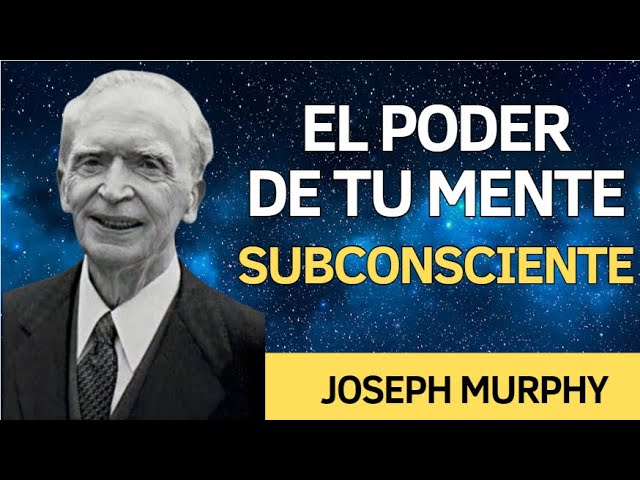 EL PODER
DE TU MENTE
SUBCONSCIENTE

JOSEPH MURPHY